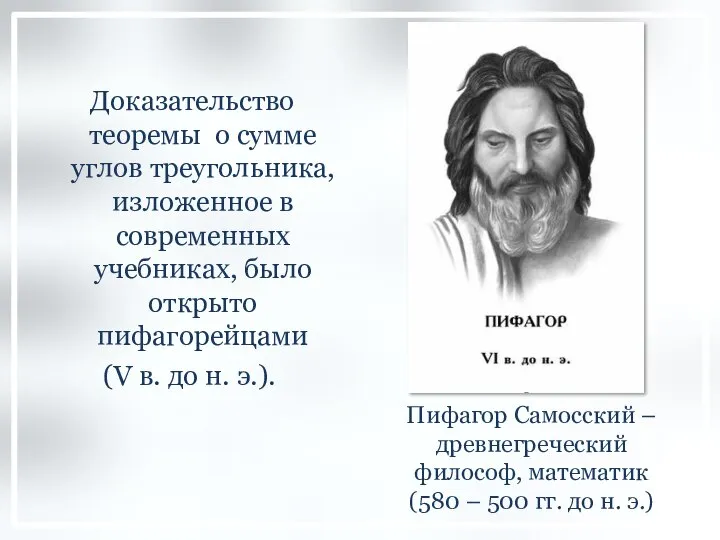 Доказательство теоремы о сумме углов треугольника, изложенное в современных учебниках, было открыто пифагорейцами

(V в. до н. э.).

ПИФАГОР

VI в. до н. э.

Пифагор Самосский – древнегреческий философ, математик (580 – 500 гг. до н. э.)